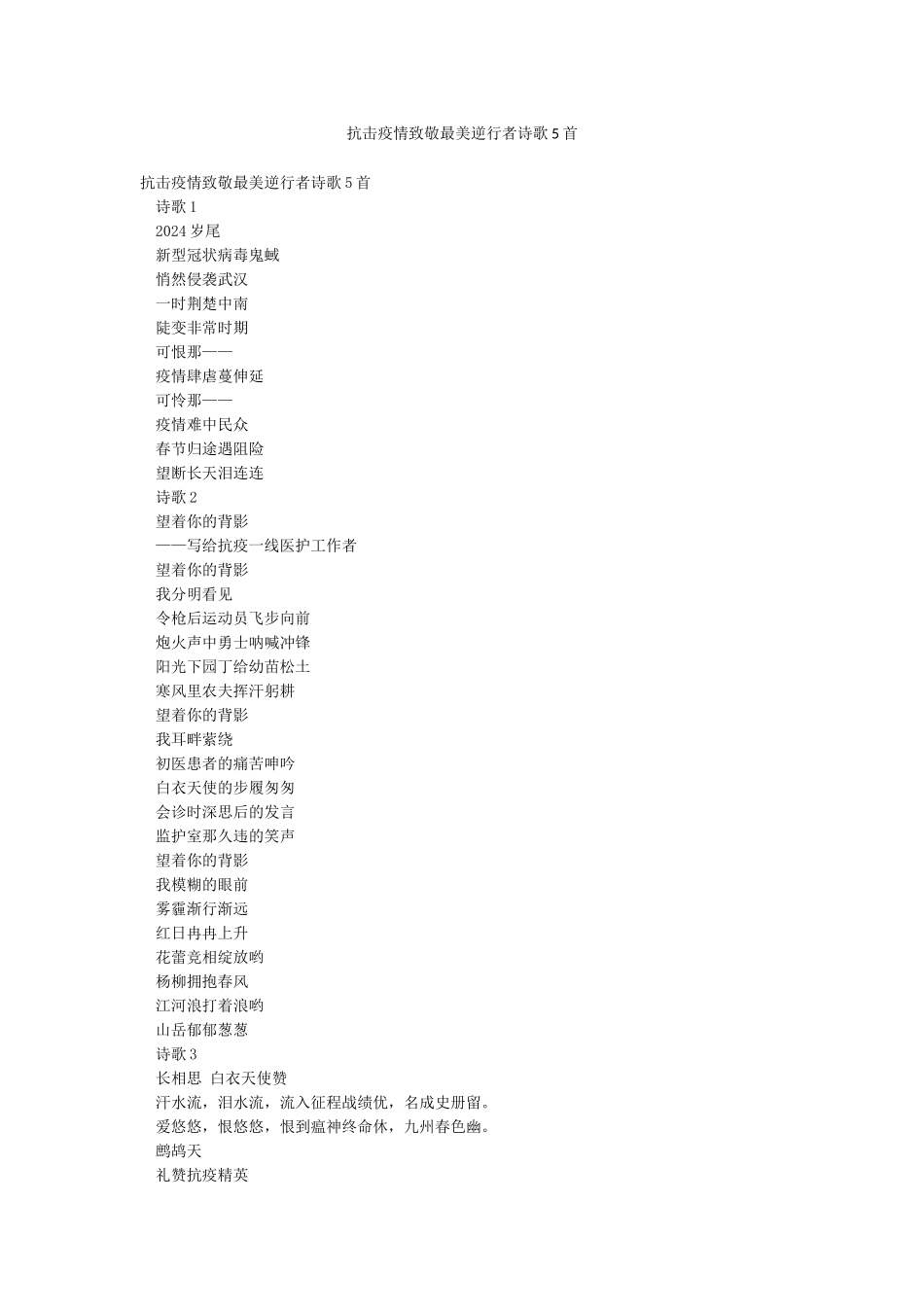 抗击疫情致敬最美逆行者诗歌5首

抗击疫情致敬最美逆行者诗歌5首
诗歌1
2024岁尾
新型冠状病毒鬼蜮
悄然侵袭武汉
一时荆楚中南
陡变非常时期
可恨那——
疫情肆虐蔓伸延
可怜那——
疫情难中民众
春节归途遇阻险
望断长天泪连连
诗歌2
望着你的背影
——写给抗疫一线医护工作者
望着你的背影
我分明看见
令枪后运动员飞步向前
炮火声中勇士呐喊冲锋
阳光下园丁给幼苗松土
寒风里农夫挥汗躬耕
望着你的背影
我耳畔萦绕
初医患者的痛苦呻吟
白衣天使的步履匆匆
会诊时深思后的发言
监护室那久违的笑声
望着你的背影
我模糊的眼前
雾霾渐行渐远
红日冉冉上升
花蕾竞相绽放哟
杨柳拥抱春风
江河浪打着浪哟
山岳郁郁葱葱
诗歌3
长相思 白衣天使赞
汗水流，泪水流，流入征程战绩优，名成史册留。
爱悠悠，恨悠悠，恨到瘟神终命休，九州春色幽。
鹧鸪天
礼赞抗疫精英